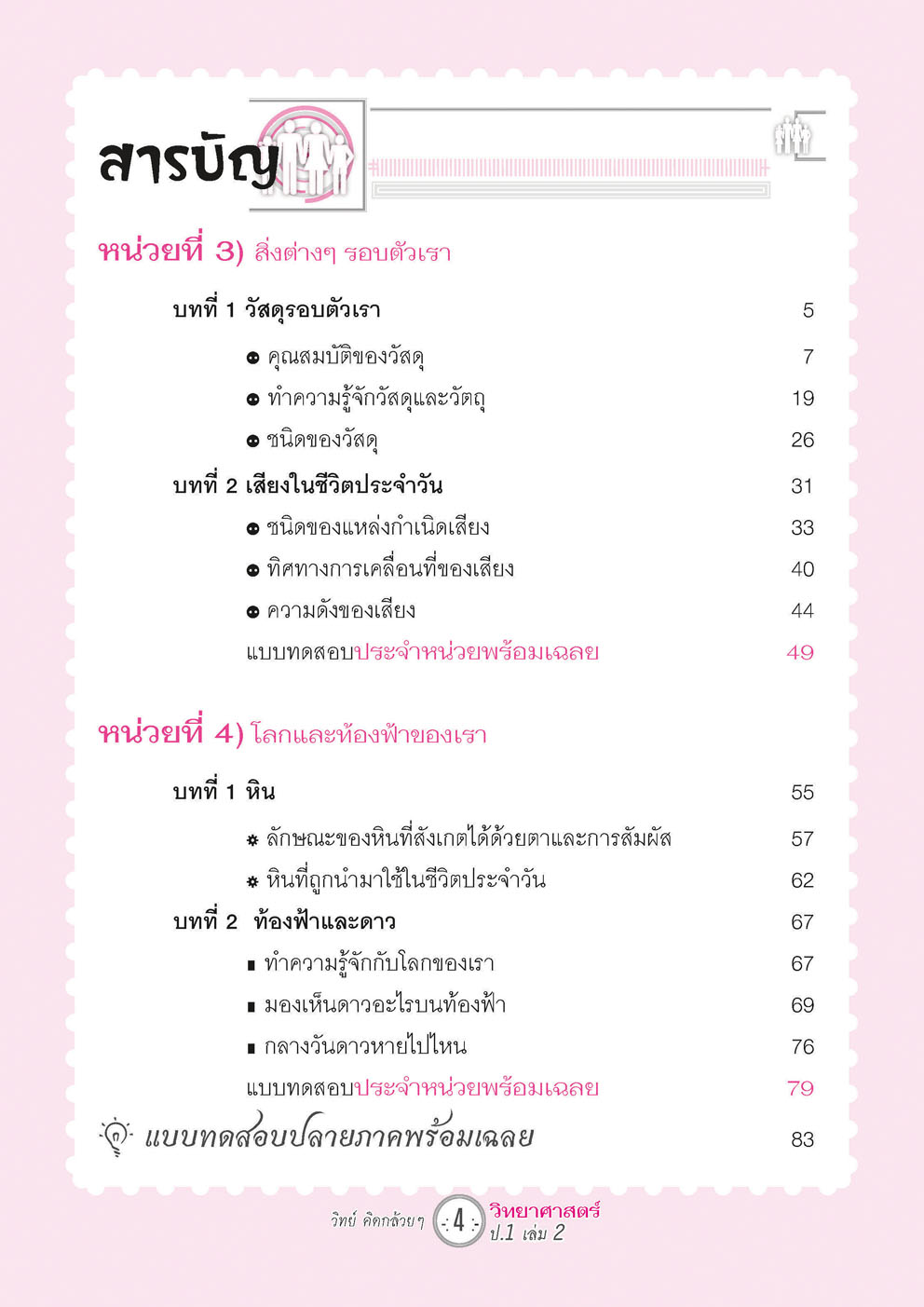 สารบัญ

หน่วยที่ 3) สิ่งต่างๆ รอบตัวเรา

บทที่ 1 วัสดุรอบตัวเรา 5

คุณสมบัติของวัสดุ 7

ทำความรู้จักวัสดุและวัตถุ 19

ชนิดของวัสดุ 26

บทที่ 2 เสียงในชีวิตประจำวัน 31

ชนิดของแหล่งกำเนิดเสียง 33

ทิศทางการเคลื่อนที่ของเสียง 40

ความดังของเสียง 44

แบบทดสอบประจำหน่วยพร้อมเฉลย 49

หน่วยที่ 4) โลกและท้องฟ้าของเรา

บทที่ 1 หิน 55

ลักษณะของหินที่สังเกตได้ด้วยตาและการสัมผัส 57

หินที่ถูกนำมาใช้ในชีวิตประจำวัน 62

บทที่ 2 ท้องฟ้าและดาว 67

ทำความรู้จักกับโลกของเรา 67

มองเห็นดาวอะไรบนท้องฟ้า 69

กลางวันดาวหายไปไหน 76

แบบทดสอบประจำหน่วยพร้อมเฉลย 79

แบบทดสอบปลายภาคพร้อมเฉลย 83

วิทย์ คิดกล้วยๆ 4 วิทยาศาสตร์ ป.1 เล่ม 2